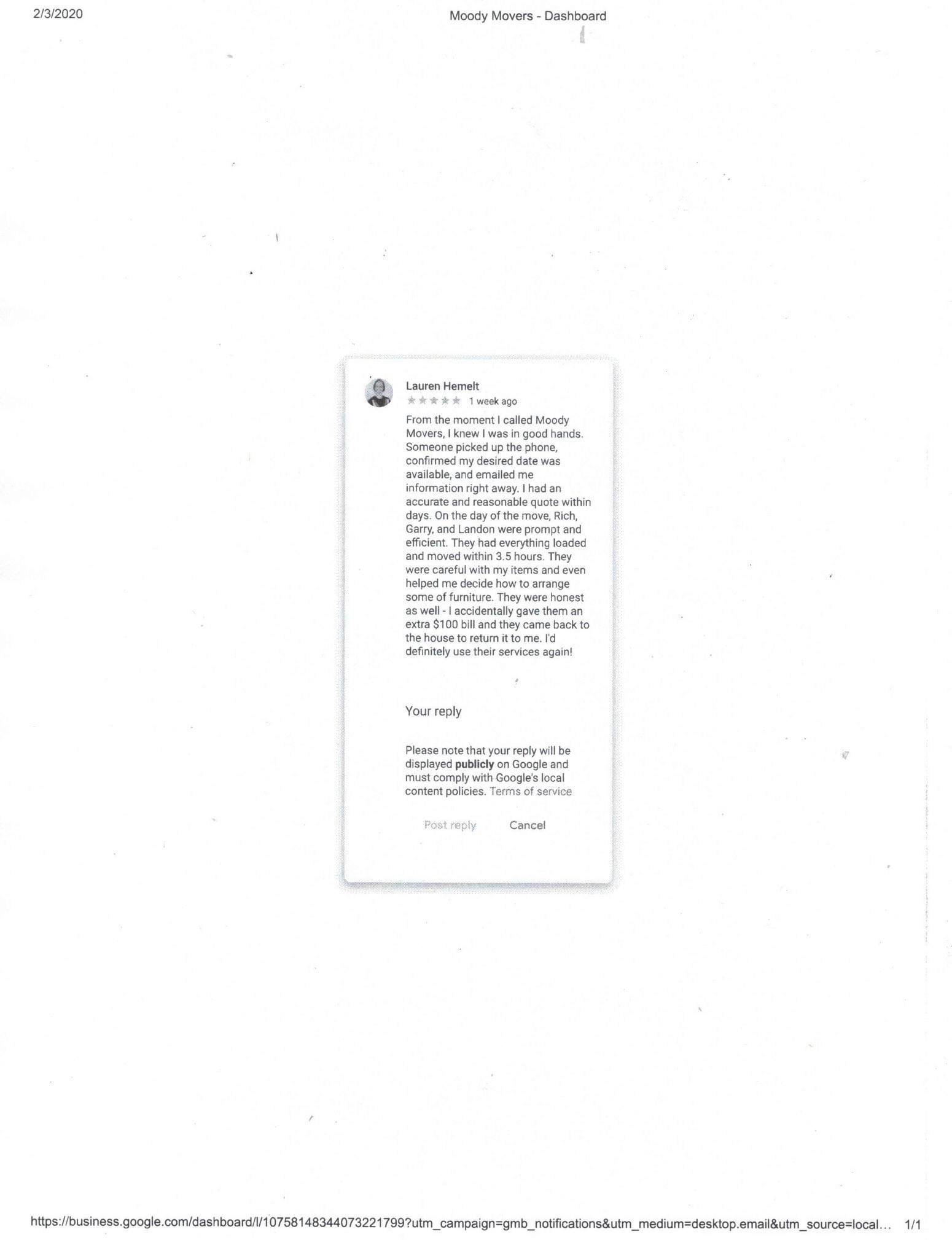 2/3/2020

Moody Movers - Dashboard

Lauren Hemelt
1 week ago

From the moment I called Moody Movers, I knew I was in good hands. Someone picked up the phone, confirmed my desired date was available, and emailed me information right away. I had an accurate and reasonable quote within days. On the day of the move, Rich, Garry, and Landon were prompt and efficient. They had everything loaded and moved within 3.5 hours. They were careful with my items and even helped me decide how to arrange some of furniture. They were honest as well - I accidentally gave them an extra $100 bill and they came back to the house to return it to me. I'd definitely use their services again!

Your reply

Please note that your reply will be displayed publicly on Google and must comply with Google's local content policies. Terms of service

Post reply Cancel

https://business.google.com/dashboard/l/10758148344073221799?utm_campaign=gmb_notifications&utm_medium=desktop.email&utm_source=local... 1/1